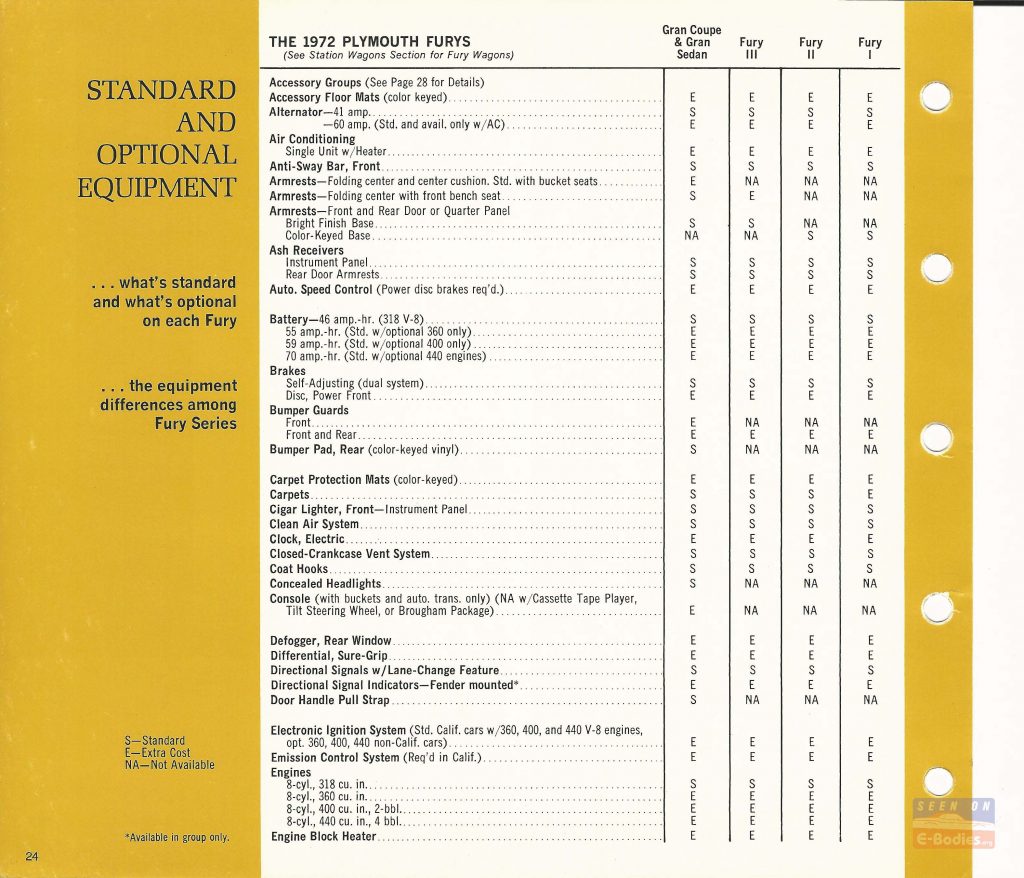 STANDARD AND OPTIONAL EQUIPMENT

. . . what's standard and what's optional on each Fury

. . . the equipment differences among Fury Series

S—Standard
E—Extra Cost
NA—Not Available

*Available in group only.

24

| THE 1972 PLYMOUTH FURYS (See Station Wagons Section for Fury Wagons) | Gran Coupe & Gran Sedan | Fury III | Fury II | Fury I |
|---|---|---|---|---|
| Accessory Groups (See Page 28 for Details) | | | | |
| Accessory Floor Mats (color keyed) | E | E | E | E |
| Alternator—41 amp. | S | S | S | S |
| —60 amp. (Std. and avail. only w/AC) | E | E | E | E |
| Air Conditioning | | | | |
| Single Unit w/Heater | E | E | E | E |
| Anti-Sway Bar, Front | S | S | S | S |
| Armrests—Folding center and center cushion. Std. with bucket seats | E | NA | NA | NA |
| Armrests—Folding center with front bench seat | S | E | NA | NA |
| Armrests—Front and Rear Door or Quarter Panel | | | | |
| Bright Finish Base | S | S | NA | NA |
| Color-Keyed Base | NA | NA | S | S |
| Ash Receivers | | | | |
| Instrument Panel | S | S | S | S |
| Rear Door Armrests | S | S | S | S |
| Auto. Speed Control (Power disc brakes req'd.) | E | E | E | E |
| Battery—46 amp.-hr. (318 V-8) | S | S | S | S |
| 55 amp.-hr. (Std. w/optional 360 only) | E | E | E | E |
| 59 amp.-hr. (Std. w/optional 400 only) | E | E | E | E |
| 70 amp.-hr. (Std. w/optional 440 engines) | E | E | E | E |
| Brakes | | | | |
| Self-Adjusting (dual system) | S | S | S | S |
| Disc, Power Front | E | E | E | E |
| Bumper Guards | | | | |
| Front | E | NA | NA | NA |
| Front and Rear | E | E | E | E |
| Bumper Pad, Rear (color-keyed vinyl) | S | NA | NA | NA |
| Carpet Protection Mats (color-keyed) | E | E | E | E |
| Carpets | S | S | S | E |
| Cigar Lighter, Front—Instrument Panel | S | S | S | S |
| Clean Air System | S | S | S | S |
| Clock, Electric | E | E | E | E |
| Closed-Crankcase Vent System | S | S | S | S |
| Coat Hooks | S | S | S | S |
| Concealed Headlights | S | NA | NA | NA |
| Console (with buckets and auto. trans. only) (NA w/Cassette Tape Player, Tilt Steering Wheel, or Brougham Package) | E | NA | NA | NA |
| Defogger, Rear Window | E | E | E | E |
| Differential, Sure-Grip | E | E | E | E |
| Directional Signals w/Lane-Change Feature | S | S | S | S |
| Directional Signal Indicators—Fender mounted* | E | E | E | E |
| Door Handle Pull Strap | S | NA | NA | NA |
| Electronic Ignition System (Std. Calif. cars w/360, 400, and 440 V-8 engines, opt. 360, 400, 440 non-Calif. cars) | E | E | E | E |
| Emission Control System (Req'd in Calif.) | E | E | E | E |
| Engines | | | | |
| 8-cyl., 318 cu. in. | S | S | S | S |
| 8-cyl., 360 cu. in. | E | E | E | E |
| 8-cyl., 400 cu. in., 2-bbl. | E | E | E | E |
| 8-cyl., 440 cu. in., 4 bbl. | E | E | E | E |
| Engine Block Heater | E | E | E | E |

SEEN ON E-Bodies.org